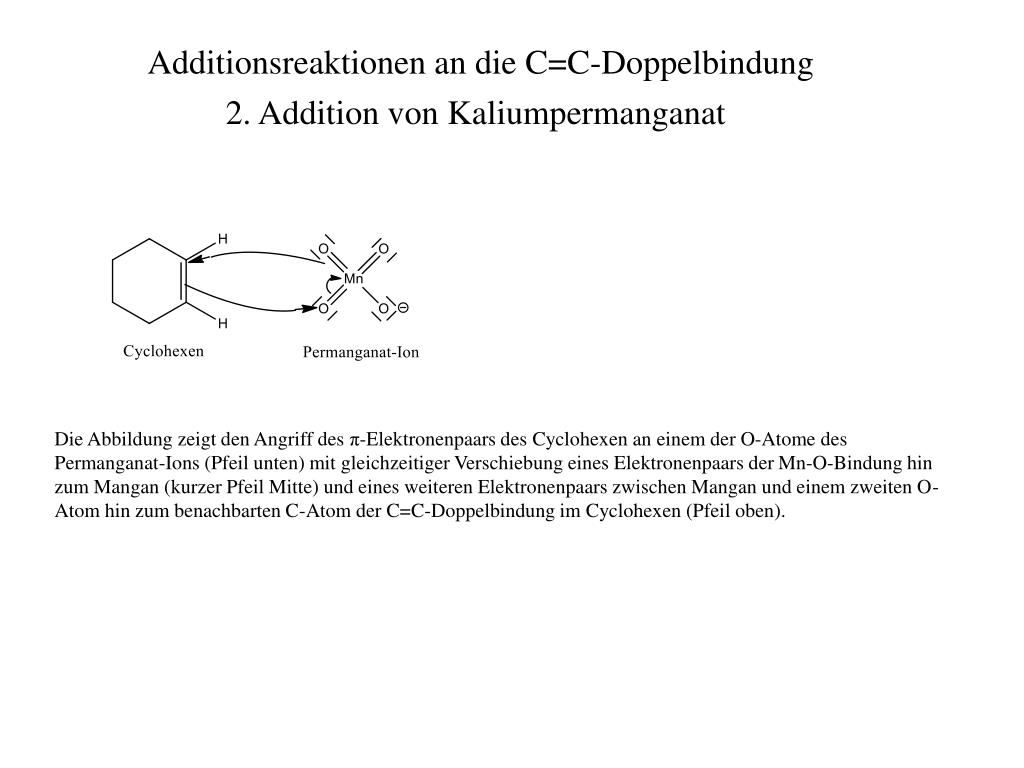 Additionsreaktionen an die C=C-Doppelbindung
2. Addition von Kaliumpermanganat

H
H
O
O
Mn
O
O
⊖

Cyclohexen
Permanganat-Ion

Die Abbildung zeigt den Angriff des π-Elektronenpaars des Cyclohexen an einem der O-Atome des Permanganat-Ions (Pfeil unten) mit gleichzeitiger Verschiebung eines Elektronenpaars der Mn-O-Bindung hin zum Mangan (kurzer Pfeil Mitte) und eines weiteren Elektronenpaars zwischen Mangan und einem zweiten O-Atom hin zum benachbarten C-Atom der C=C-Doppelbindung im Cyclohexen (Pfeil oben).